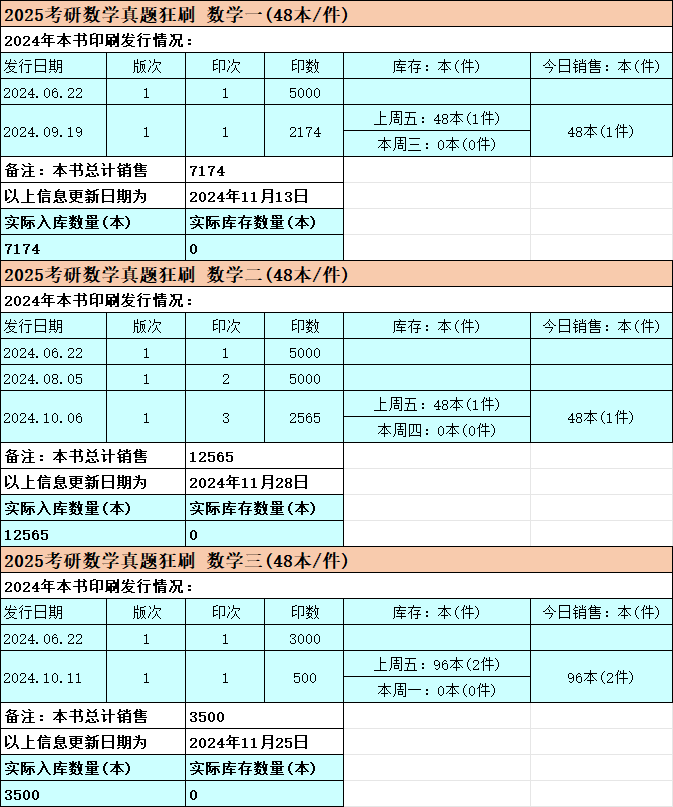 2025考研数学真题狂刷 数学一(48本/件)

2024年本书印刷发行情况：

| 发行日期 | 版次 | 印次 | 印数 | 库存：本(件) | 今日销售：本(件) |
|---|---|---|---|---|---|
| 2024.06.22 | 1 | 1 | 5000 | | |
| 2024.09.19 | 1 | 1 | 2174 | 上周五：48本(1件) 本周三：0本(0件) | 48本(1件) |

| 备注：本书总计销售 | 7174 |
|---|---|
| 以上信息更新日期为 | 2024年11月13日 |
| 实际入库数量(本) | 实际库存数量(本) |
| 7174 | 0 |

2025考研数学真题狂刷 数学二(48本/件)

2024年本书印刷发行情况：

| 发行日期 | 版次 | 印次 | 印数 | 库存：本(件) | 今日销售：本(件) |
|---|---|---|---|---|---|
| 2024.06.22 | 1 | 1 | 5000 | | |
| 2024.08.05 | 1 | 2 | 5000 | | |
| 2024.10.06 | 1 | 3 | 2565 | 上周五：48本(1件) 本周四：0本(0件) | 48本(1件) |

| 备注：本书总计销售 | 12565 |
|---|---|
| 以上信息更新日期为 | 2024年11月28日 |
| 实际入库数量(本) | 实际库存数量(本) |
| 12565 | 0 |

2025考研数学真题狂刷 数学三(48本/件)

2024年本书印刷发行情况：

| 发行日期 | 版次 | 印次 | 印数 | 库存：本(件) | 今日销售：本(件) |
|---|---|---|---|---|---|
| 2024.06.22 | 1 | 1 | 3000 | | |
| 2024.10.11 | 1 | 1 | 500 | 上周五：96本(2件) 本周一：0本(0件) | 96本(2件) |

| 备注：本书总计销售 | 3500 |
|---|---|
| 以上信息更新日期为 | 2024年11月25日 |
| 实际入库数量(本) | 实际库存数量(本) |
| 3500 | 0 |